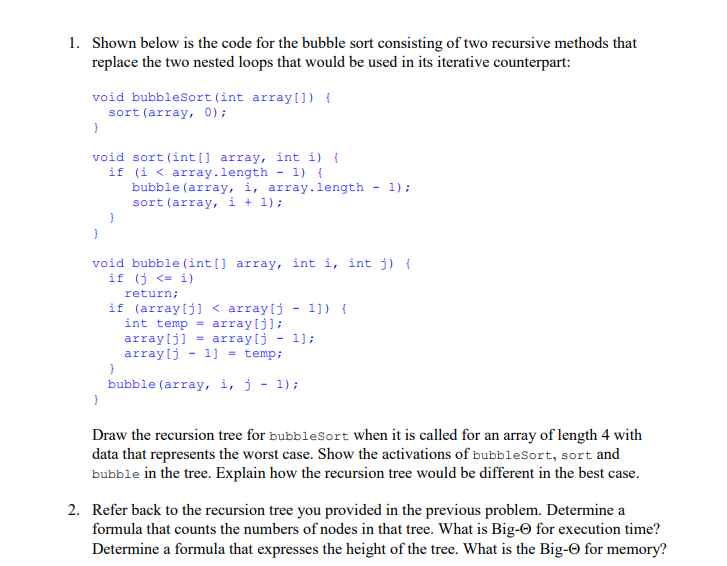 1. Shown below is the code for the bubble sort consisting of two recursive methods that replace the two nested loops that would be used in its iterative counterpart:

void bubbleSort(int array[]) {
  sort(array, 0);
}

void sort(int[] array, int i) {
  if (i < array.length - 1) {
     bubble(array, i, array.length - 1);
     sort(array, i + 1);
  }
}

void bubble(int[] array, int i, int j) {
  if (j <= i)
    return;
  if (array[j] < array[j - 1]) {
    int temp = array[j];
    array[j] = array[j - 1];
    array[j - 1] = temp;
  }
  bubble(array, i, j - 1);
}

Draw the recursion tree for bubbleSort when it is called for an array of length 4 with data that represents the worst case. Show the activations of bubbleSort, sort and bubble in the tree. Explain how the recursion tree would be different in the best case.

2. Refer back to the recursion tree you provided in the previous problem. Determine a formula that counts the numbers of nodes in that tree. What is Big-Θ for execution time? Determine a formula that expresses the height of the tree. What is the Big-Θ for memory?